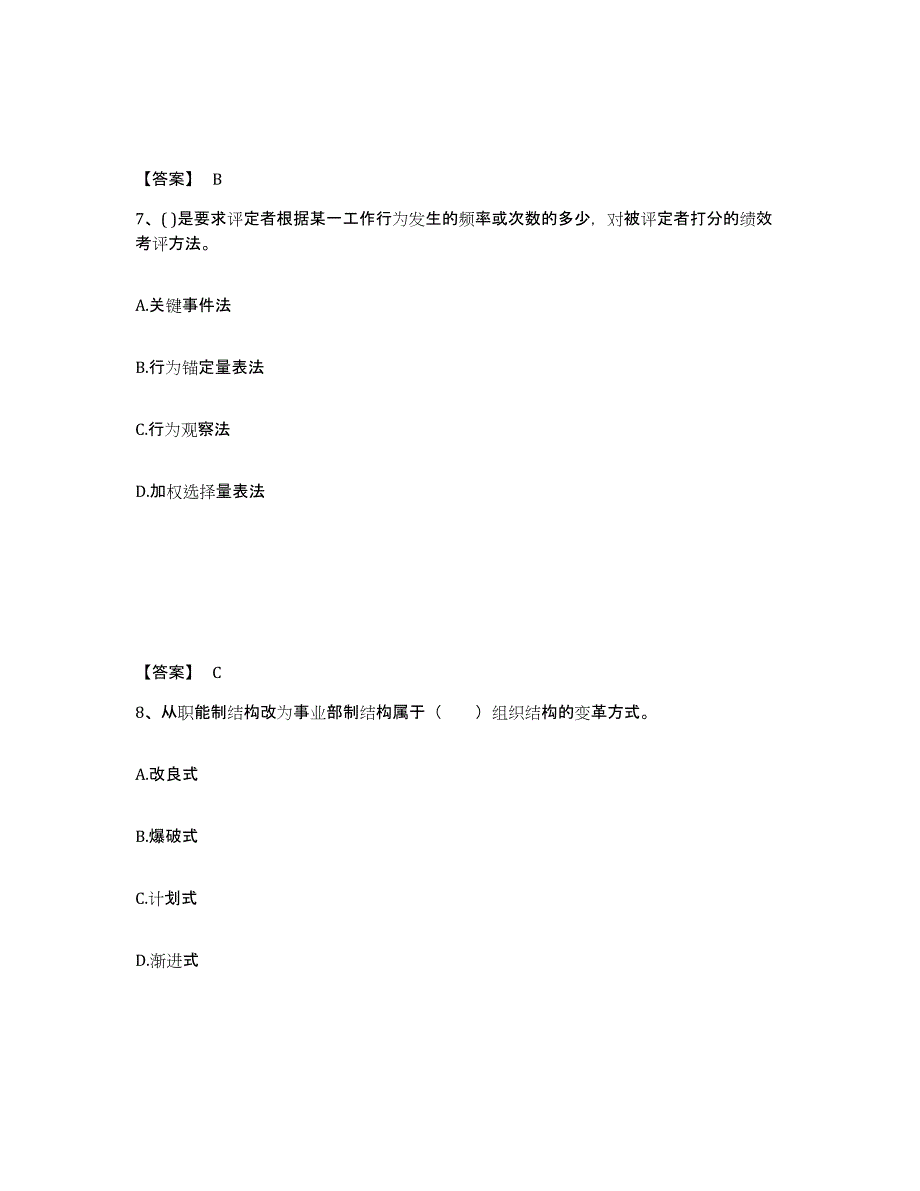 【答案】 B

7、( )是要求评定者根据某一工作行为发生的频率或次数的多少，对被评定者打分的绩效考评方法。

A.关键事件法

B.行为锚定量表法

C.行为观察法

D.加权选择量表法

【答案】 C

8、从职能制结构改为事业部制结构属于（　　）组织结构的变革方式。

A.改良式

B.爆破式

C.计划式

D.渐进式